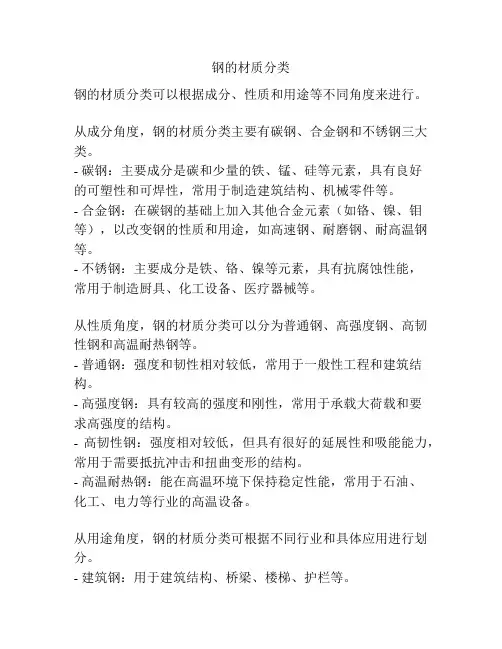 钢的材质分类

钢的材质分类可以根据成分、性质和用途等不同角度来进行。

从成分角度，钢的材质分类主要有碳钢、合金钢和不锈钢三大类。
- 碳钢：主要成分是碳和少量的铁、锰、硅等元素，具有良好的可塑性和可焊性，常用于制造建筑结构、机械零件等。
- 合金钢：在碳钢的基础上加入其他合金元素（如铬、镍、钼等），以改变钢的性质和用途，如高速钢、耐磨钢、耐高温钢等。
- 不锈钢：主要成分是铁、铬、镍等元素，具有抗腐蚀性能，常用于制造厨具、化工设备、医疗器械等。

从性质角度，钢的材质分类可以分为普通钢、高强度钢、高韧性钢和高温耐热钢等。
- 普通钢：强度和韧性相对较低，常用于一般性工程和建筑结构。
- 高强度钢：具有较高的强度和刚性，常用于承载大荷载和要求高强度的结构。
- 高韧性钢：强度相对较低，但具有很好的延展性和吸能能力，常用于需要抵抗冲击和扭曲变形的结构。
- 高温耐热钢：能在高温环境下保持稳定性能，常用于石油、化工、电力等行业的高温设备。

从用途角度，钢的材质分类可根据不同行业和具体应用进行划分。
- 建筑钢：用于建筑结构、桥梁、楼梯、护栏等。